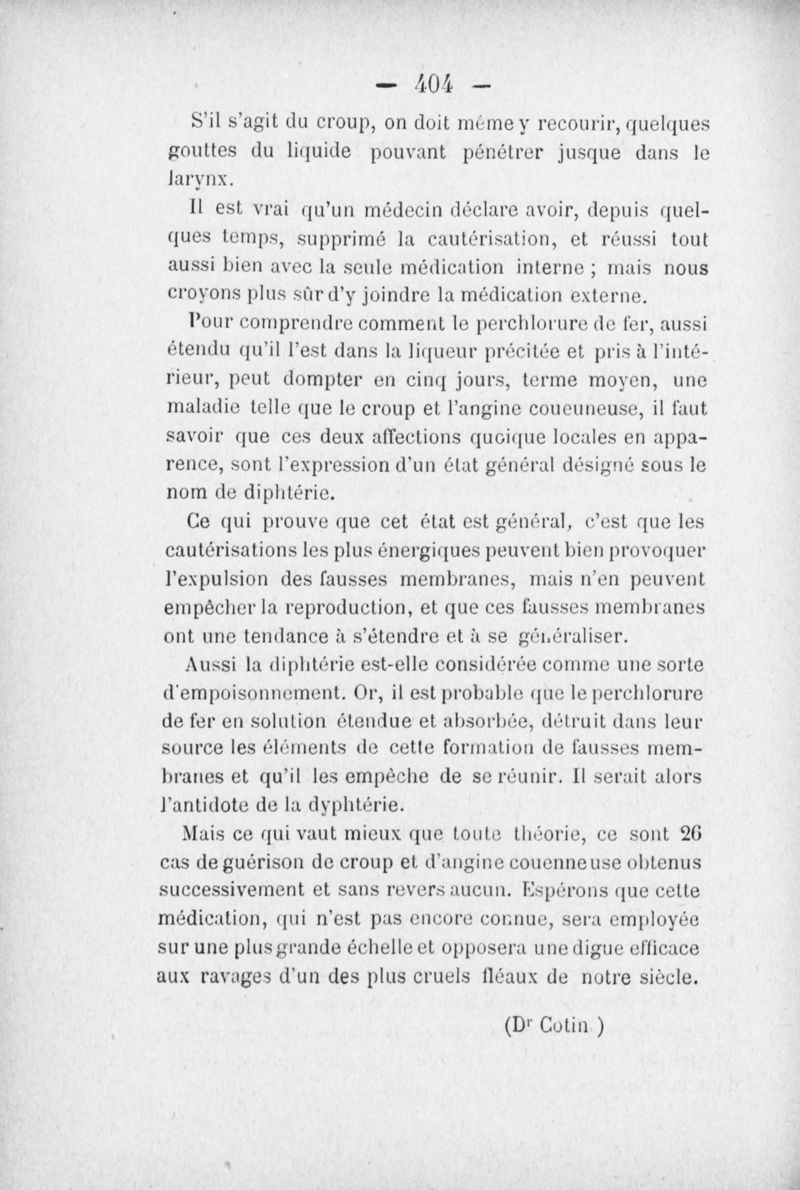 — 404 —

S'il s'agit du croup, on doit même y recourir, quelques gouttes du liquide pouvant pénétrer jusque dans le larynx.

Il est vrai qu'un médecin déclare avoir, depuis quelques temps, supprimé la cautérisation, et réussi tout aussi bien avec la seule médication interne ; mais nous croyons plus sûr d'y joindre la médication externe.

Pour comprendre comment le perchlorure de fer, aussi étendu qu'il l'est dans la liqueur précitée et pris à l'intérieur, peut dompter en cinq jours, terme moyen, une maladie telle que le croup et l'angine coueuneuse, il faut savoir que ces deux affections quoique locales en apparence, sont l'expression d'un état général désigné sous le nom de diphtérie.

Ce qui prouve que cet état est général, c'est que les cautérisations les plus énergiques peuvent bien provoquer l'expulsion des fausses membranes, mais n'en peuvent empêcher la reproduction, et que ces fausses membranes ont une tendance à s'étendre et à se généraliser.

Aussi la diphtérie est-elle considérée comme une sorte d'empoisonnement. Or, il est probable que le perchlorure de fer en solution étendue et absorbée, détruit dans leur source les éléments de cette formation de fausses membranes et qu'il les empêche de se réunir. Il serait alors l'antidote de la dyphtérie.

Mais ce qui vaut mieux que toute théorie, ce sont 26 cas de guérison de croup et d'angine couenneuse obtenus successivement et sans revers aucun. Espérons que cette médication, qui n'est pas encore connue, sera employée sur une plus grande échelle et opposera une digue efficace aux ravages d'un des plus cruels fléaux de notre siècle.

(Dr Cotin )